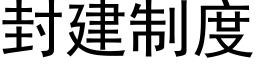 封建制度